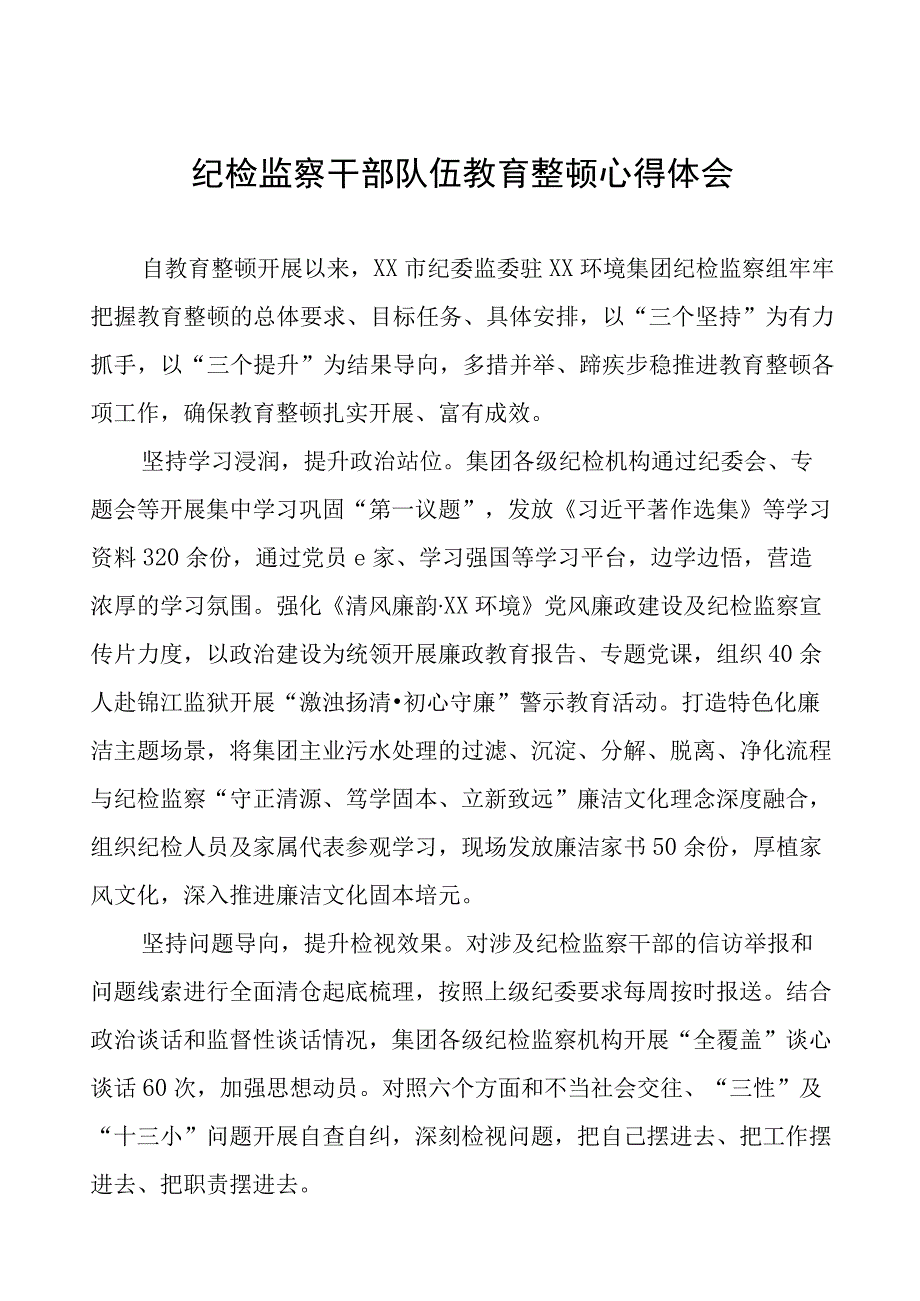 纪检监察干部队伍教育整顿心得体会

自教育整顿开展以来，XX市纪委监委驻XX环境集团纪检监察组牢牢把握教育整顿的总体要求、目标任务、具体安排，以“三个坚持”为有力抓手，以“三个提升”为结果导向，多措并举、蹄疾步稳推进教育整顿各项工作，确保教育整顿扎实开展、富有成效。

坚持学习浸润，提升政治站位。集团各级纪检机构通过纪委会、专题会等开展集中学习巩固“第一议题”，发放《习近平著作选集》等学习资料320余份，通过党员e家、学习强国等学习平台，边学边悟，营造浓厚的学习氛围。强化《清风廉韵·XX环境》党风廉政建设及纪检监察宣传片力度，以政治建设为统领开展廉政教育报告、专题党课，组织40余人赴锦江监狱开展“激浊扬清•初心守廉”警示教育活动。打造特色化廉洁主题场景，将集团主业污水处理的过滤、沉淀、分解、脱离、净化流程与纪检监察“守正清源、笃学固本、立新致远”廉洁文化理念深度融合，组织纪检人员及家属代表参观学习，现场发放廉洁家书50余份，厚植家风文化，深入推进廉洁文化固本培元。

坚持问题导向，提升检视效果。对涉及纪检监察干部的信访举报和问题线索进行全面清仓起底梳理，按照上级纪委要求每周按时报送。结合政治谈话和监督性谈话情况，集团各级纪检监察机构开展“全覆盖”谈心谈话60次，加强思想动员。对照六个方面和不当社会交往、“三性”及“十三小”问题开展自查自纠，深刻检视问题，把自己摆进去、把工作摆进去、把职责摆进去。